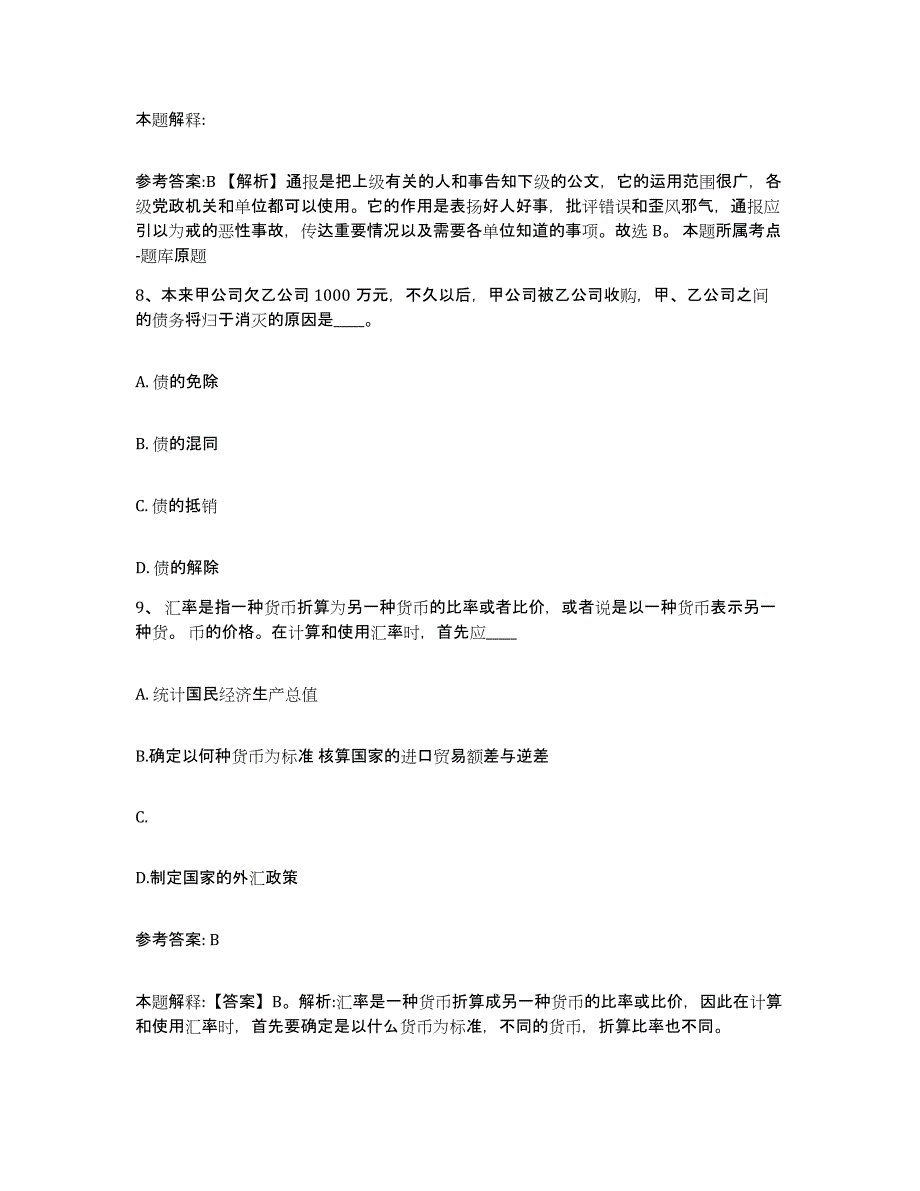 本题解释:

参考答案:B 【解析】通报是把上级有关的人和事告知下级的公文，它的运用范围很广，各级党政机关和单位都可以使用。它的作用是表扬好人好事，批评错误和歪风邪气，通报应引以为戒的恶性事故，传达重要情况以及需要各单位知道的事项。故选 B。 本题所属考点-题库原题

8、本来甲公司欠乙公司 1000 万元，不久以后，甲公司被乙公司收购，甲、乙公司之间的债务将归于消灭的原因是____。

A. 债的免除

B. 债的混同

C. 债的抵销

D. 债的解除

9、 汇率是指一种货币折算为另一种货币的比率或者比价，或者说是以一种货币表示另一种货。 币的价格。在计算和使用汇率时，首先应____

A. 统计国民经济生产总值

B.确定以何种货币为标准 核算国家的进口贸易额差与逆差

C.

D.制定国家的外汇政策

参考答案: B

本题解释:【答案】B。解析:汇率是一种货币折算成另一种货币的比率或比价，因此在计算和使用汇率时，首先要确定是以什么货币为标准，不同的货币，折算比率也不同。